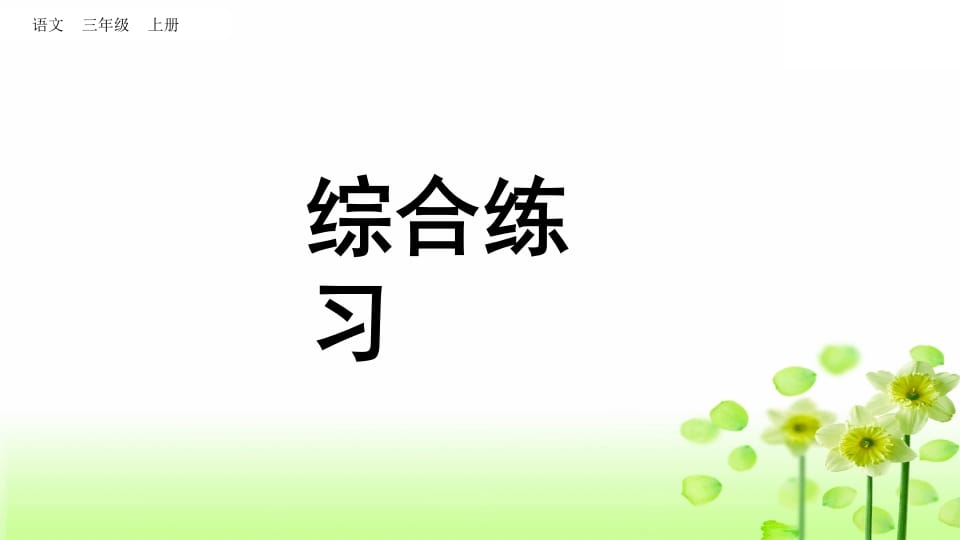 语文　三年级　上册

综合练习